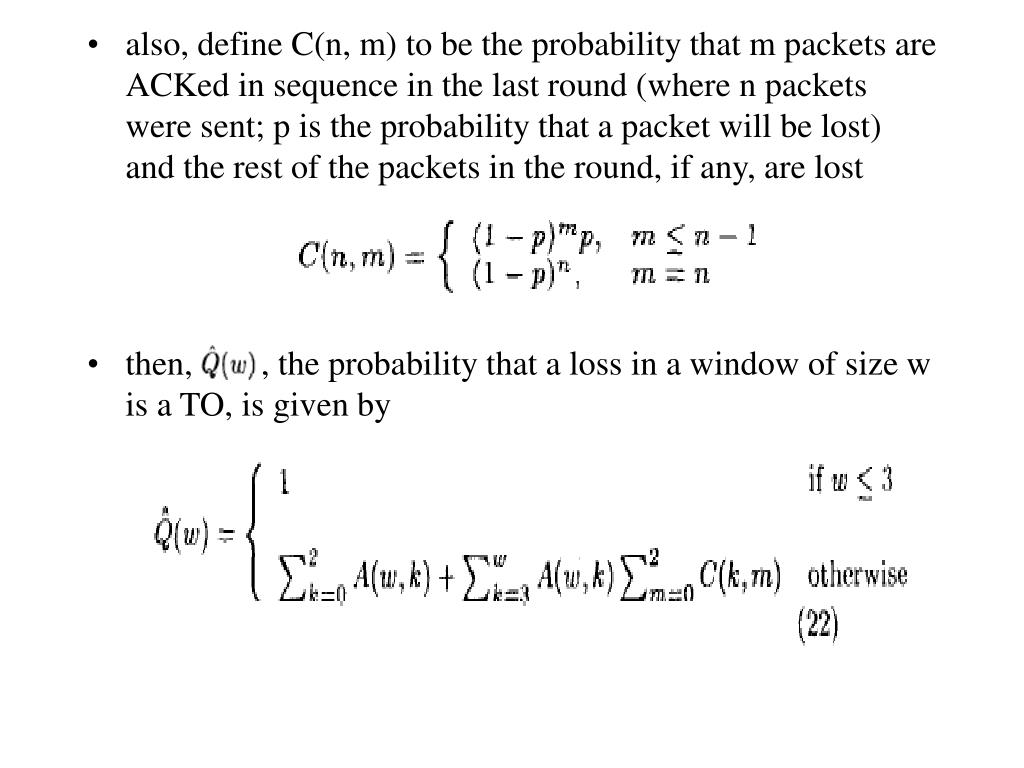 • also, define C(n, m) to be the probability that m packets are ACKed in sequence in the last round (where n packets were sent; p is the probability that a packet will be lost) and the rest of the packets in the round, if any, are lost

$C(n,m) = \begin{cases} (1-p)^m p, & m \leq n-1 \\ (1-p)^n, & m = n \end{cases}$

• then, $\hat{Q}(w)$, the probability that a loss in a window of size w is a TO, is given by

$\hat{Q}(w) = \begin{cases} 1 & \text{if } w \leq 3 \\ \sum_{k=0}^{2} A(w,k) + \sum_{k=3}^{w} A(w,k) \sum_{m=0}^{2} C(k,m) & \text{otherwise} \end{cases}$

(22)